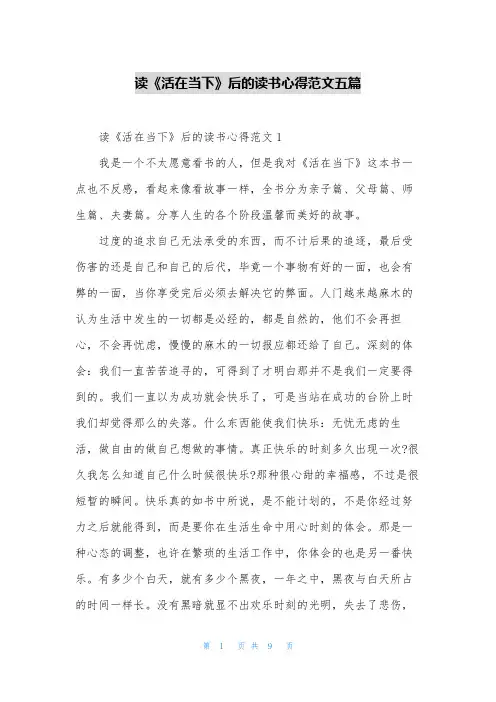 读《活在当下》后的读书心得范文五篇

读《活在当下》后的读书心得范文 1

我是一个不太愿意看书的人，但是我对《活在当下》这本书一点也不反感，看起来像看故事一样，全书分为亲子篇、父母篇、师生篇、夫妻篇。分享人生的各个阶段温馨而美好的故事。

过度的追求自己无法承受的东西，而不计后果的追逐，最后受伤害的还是自己和自己的后代，毕竟一个事物有好的一面，也会有弊的一面，当你享受完后必须去解决它的弊面。人门越来越麻木的认为生活中发生的一切都是必经的，都是自然的，他们不会再担心，不会再忧虑，慢慢的麻木的一切报应都还给了自己。深刻的体会：我们一直苦苦追寻的，可得到了才明白那并不是我们一定要得到的。我们一直以为成功就会快乐了，可是当站在成功的台阶上时我们却觉得那么的失落。什么东西能使我们快乐：无忧无虑的生活，做自由的做自己想做的事情。真正快乐的时刻多久出现一次?很久我怎么知道自己什么时候很快乐?那种很心甜的幸福感，不过是很短暂的瞬间。快乐真的如书中所说，是不能计划的，不是你经过努力之后就能得到，而是要你在生活生命中用心时刻的体会。那是一种心态的调整，也许在繁琐的生活工作中，你体会的也是另一番快乐。有多少个白天，就有多少个黑夜，一年之中，黑夜与白天所占的时间一样长。没有黑暗就显不出欢乐时刻的光明，失去了悲伤，

第 1 页 共 9 页